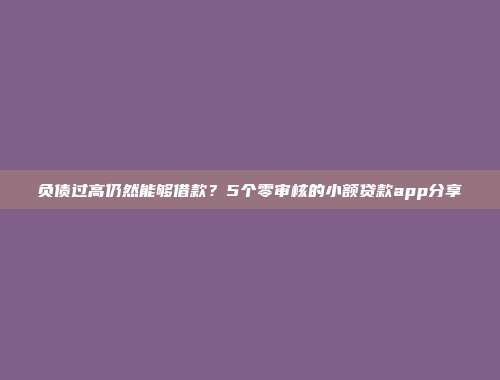 负债过高仍然能够借款？5个零审核的小额贷款app分享